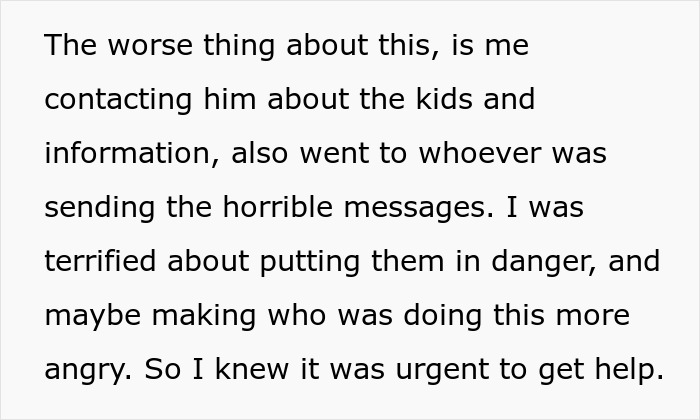 The worse thing about this, is me contacting him about the kids and information, also went to whoever was sending the horrible messages. I was terrified about putting them in danger, and maybe making who was doing this more angry. So I knew it was urgent to get help.